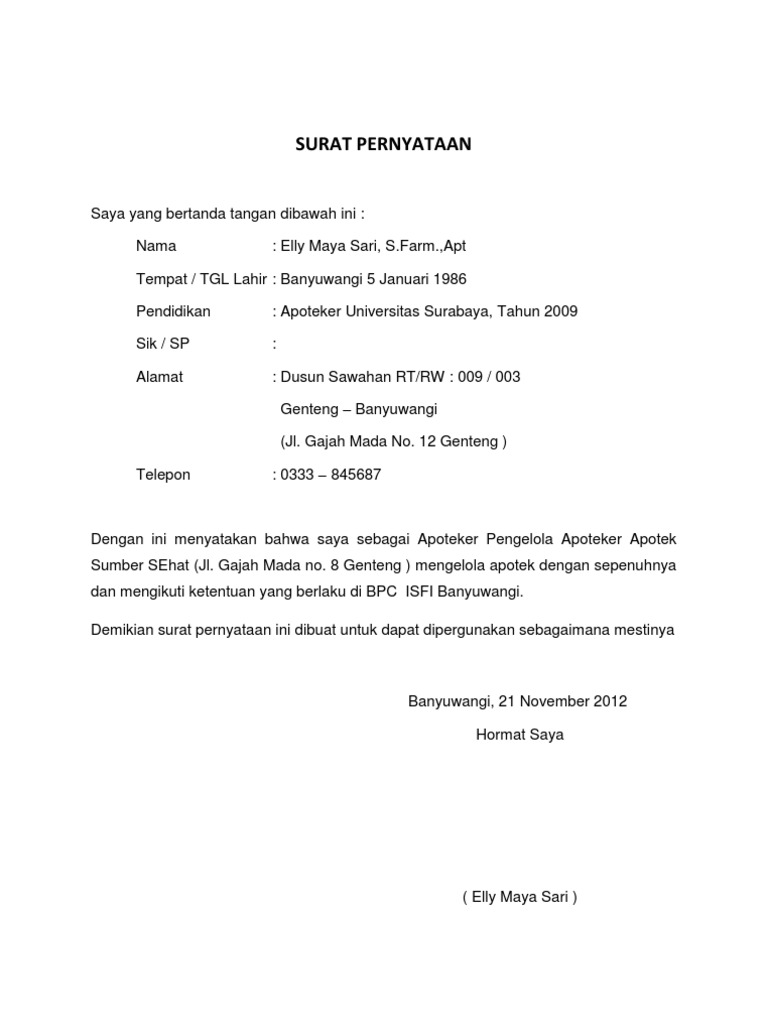 SURAT PERNYATAAN

Saya yang bertanda tangan dibawah ini :

Nama : Elly Maya Sari, S.Farm.,Apt

Tempat / TGL Lahir : Banyuwangi 5 Januari 1986

Pendidikan : Apoteker Universitas Surabaya, Tahun 2009

Sik / SP :

Alamat : Dusun Sawahan RT/RW : 009 / 003

Genteng – Banyuwangi

(Jl. Gajah Mada No. 12 Genteng )

Telepon : 0333 – 845687

Dengan ini menyatakan bahwa saya sebagai Apoteker Pengelola Apoteker Apotek Sumber SEhat (Jl. Gajah Mada no. 8 Genteng ) mengelola apotek dengan sepenuhnya dan mengikuti ketentuan yang berlaku di BPC ISFI Banyuwangi.

Demikian surat pernyataan ini dibuat untuk dapat dipergunakan sebagaimana mestinya

Banyuwangi, 21 November 2012

Hormat Saya

( Elly Maya Sari )